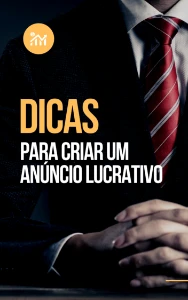 DICAS
PARA CRIAR UM ANÚNCIO LUCRATIVO